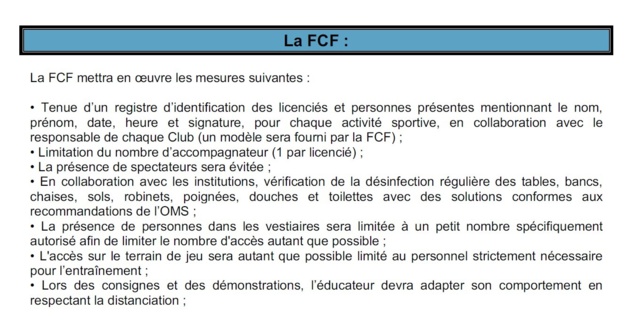 La FCF :

La FCF mettra en œuvre les mesures suivantes :

• Tenue d'un registre d'identification des licenciés et personnes présentes mentionnant le nom, prénom, date, heure et signature, pour chaque activité sportive, en collaboration avec le responsable de chaque Club (un modèle sera fourni par la FCF) ;
• Limitation du nombre d'accompagnateur (1 par licencié) ;
• La présence de spectateurs sera évitée ;
• En collaboration avec les institutions, vérification de la désinfection régulière des tables, bancs, chaises, sols, robinets, poignées, douches et toilettes avec des solutions conformes aux recommandations de l'OMS ;
• La présence de personnes dans les vestiaires sera limitée à un petit nombre spécifiquement autorisé afin de limiter le nombre d'accès autant que possible ;
• L'accès sur le terrain de jeu sera autant que possible limité au personnel strictement nécessaire pour l'entraînement ;
• Lors des consignes et des démonstrations, l'éducateur devra adapter son comportement en respectant la distanciation ;